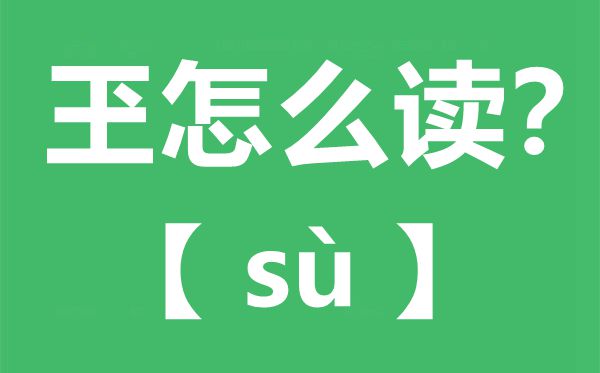 玊怎么读?
【 sù 】